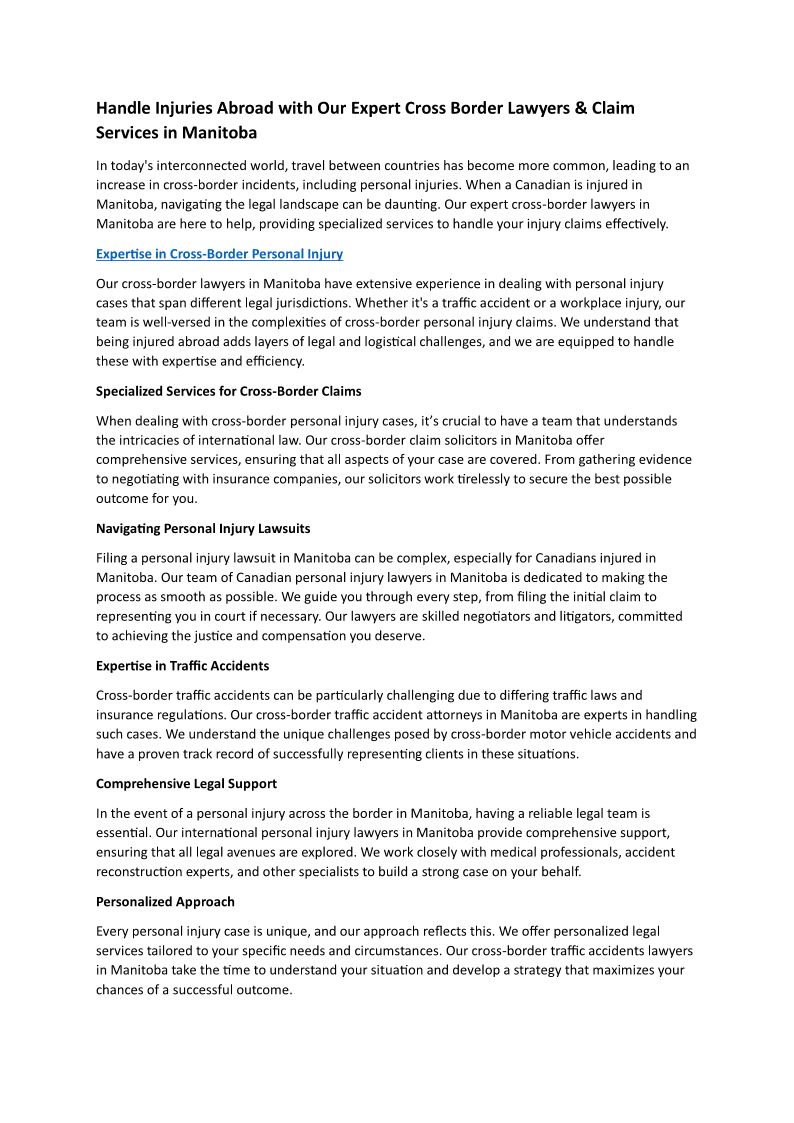 Handle Injuries Abroad with Our Expert Cross Border Lawyers & Claim Services in Manitoba

In today's interconnected world, travel between countries has become more common, leading to an increase in cross-border incidents, including personal injuries. When a Canadian is injured in Manitoba, navigating the legal landscape can be daunting. Our expert cross-border lawyers in Manitoba are here to help, providing specialized services to handle your injury claims effectively.

Expertise in Cross-Border Personal Injury

Our cross-border lawyers in Manitoba have extensive experience in dealing with personal injury cases that span different legal jurisdictions. Whether it's a traffic accident or a workplace injury, our team is well-versed in the complexities of cross-border personal injury claims. We understand that being injured abroad adds layers of legal and logistical challenges, and we are equipped to handle these with expertise and efficiency.

Specialized Services for Cross-Border Claims

When dealing with cross-border personal injury cases, it's crucial to have a team that understands the intricacies of international law. Our cross-border claim solicitors in Manitoba offer comprehensive services, ensuring that all aspects of your case are covered. From gathering evidence to negotiating with insurance companies, our solicitors work tirelessly to secure the best possible outcome for you.

Navigating Personal Injury Lawsuits

Filing a personal injury lawsuit in Manitoba can be complex, especially for Canadians injured in Manitoba. Our team of Canadian personal injury lawyers in Manitoba is dedicated to making the process as smooth as possible. We guide you through every step, from filing the initial claim to representing you in court if necessary. Our lawyers are skilled negotiators and litigators, committed to achieving the justice and compensation you deserve.

Expertise in Traffic Accidents

Cross-border traffic accidents can be particularly challenging due to differing traffic laws and insurance regulations. Our cross-border traffic accident attorneys in Manitoba are experts in handling such cases. We understand the unique challenges posed by cross-border motor vehicle accidents and have a proven track record of successfully representing clients in these situations.

Comprehensive Legal Support

In the event of a personal injury across the border in Manitoba, having a reliable legal team is essential. Our international personal injury lawyers in Manitoba provide comprehensive support, ensuring that all legal avenues are explored. We work closely with medical professionals, accident reconstruction experts, and other specialists to build a strong case on your behalf.

Personalized Approach

Every personal injury case is unique, and our approach reflects this. We offer personalized legal services tailored to your specific needs and circumstances. Our cross-border traffic accidents lawyers in Manitoba take the time to understand your situation and develop a strategy that maximizes your chances of a successful outcome.